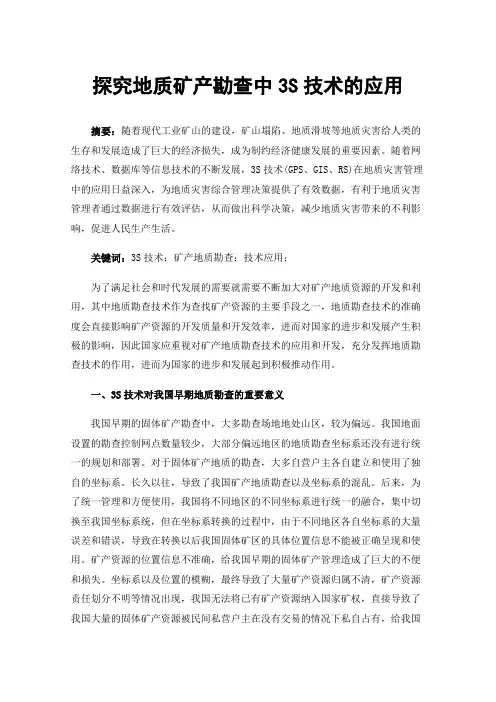 探究地质矿产勘查中 3S 技术的应用

摘要：随着现代工业矿山的建设，矿山塌陷、地质滑坡等地质灾害给人类的生存和发展造成了巨大的经济损失，成为制约经济健康发展的重要因素。随着网络技术、数据库等信息技术的不断发展，3S 技术(GPS、GIS、RS)在地质灾害管理中的应用日益深入，为地质灾害综合管理决策提供了有效数据，有利于地质灾害管理者通过数据进行有效评估，从而做出科学决策，减少地质灾害带来的不利影响，促进人民生产生活。

关键词：3S 技术；矿产地质勘查；技术应用；

为了满足社会和时代发展的需要就需要不断加大对矿产地质资源的开发和利用，其中地质勘查技术作为查找矿产资源的主要手段之一，地质勘查技术的准确度会直接影响矿产资源的开发质量和开发效率，进而对国家的进步和发展产生积极的影响，因此国家应重视对矿产地质勘查技术的应用和开发，充分发挥地质勘查技术的作用，进而为国家的进步和发展起到积极推动作用。

一、3S 技术对我国早期地质勘查的重要意义

我国早期的固体矿产勘查中，大多勘查场地地处山区，较为偏远。我国地面设置的勘查控制网点数量较少，大部分偏远地区的地质勘查坐标系还没有进行统一的规划和部署。对于固体矿产地质的勘查，大多自营户主各自建立和使用了独自的坐标系。长久以往，导致了我国矿产地质勘查以及坐标系的混乱。后来，为了统一管理和方便使用，我国将不同地区的不同坐标系进行统一的融合，集中切换至我国坐标系统，但在坐标系转换的过程中，由于不同地区各自坐标系的大量误差和错误，导致在转换以后我国固体矿区的具体位置信息不能被正确呈现和使用。矿产资源的位置信息不准确，给我国早期的固体矿产管理造成了巨大的不便和损失。坐标系以及位置的模糊，最终导致了大量矿产资源归属不清，矿产资源责任划分不明等情况出现，我国无法将已有矿产资源纳入国家矿权，直接导致了我国大量的固体矿产资源被民间私营户主在没有交易的情况下私自占有，给我国